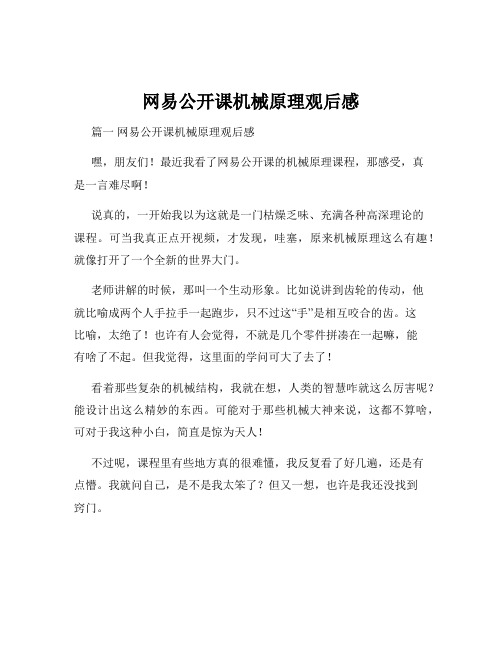 网易公开课机械原理观后感

篇一 网易公开课机械原理观后感

嘿，朋友们！最近我看了网易公开课的机械原理课程，那感受，真是一言难尽啊！

说真的，一开始我以为这就是一门枯燥乏味、充满各种高深理论的课程。可当我真正点开视频，才发现，哇塞，原来机械原理这么有趣！就像打开了一个全新的世界大门。

老师讲解的时候，那叫一个生动形象。比如说讲到齿轮的传动，他就比喻成两个人手拉手一起跑步，只不过这“手”是相互咬合的齿。这比喻，太绝了！也许有人会觉得，不就是几个零件拼凑在一起嘛，能有啥了不起。但我觉得，这里面的学问可大了去了！

看着那些复杂的机械结构，我就在想，人类的智慧咋就这么厉害呢？能设计出这么精妙的东西。可能对于那些机械大神来说，这都不算啥，可对于我这种小白，简直是惊为天人！

不过呢，课程里有些地方真的很难懂，我反复看了好几遍，还是有点懵。我就问自己，是不是我太笨了？但又一想，也许是我还没找到窍门。